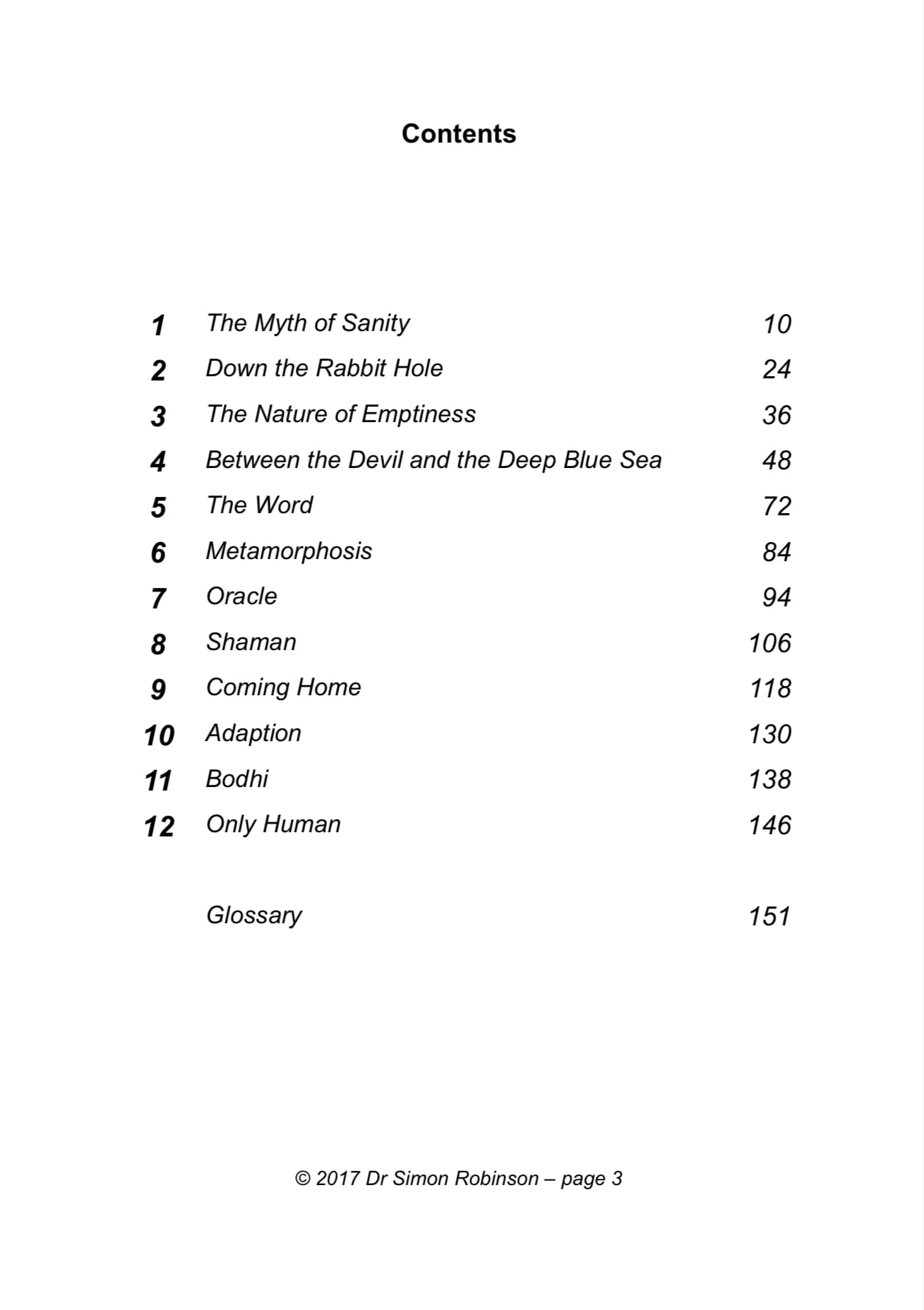 Contents

1 The Myth of Sanity 10
2 Down the Rabbit Hole 24
3 The Nature of Emptiness 36
4 Between the Devil and the Deep Blue Sea 48
5 The Word 72
6 Metamorphosis 84
7 Oracle 94
8 Shaman 106
9 Coming Home 118
10 Adaption 130
11 Bodhi 138
12 Only Human 146

Glossary 151

© 2017 Dr Simon Robinson – page 3